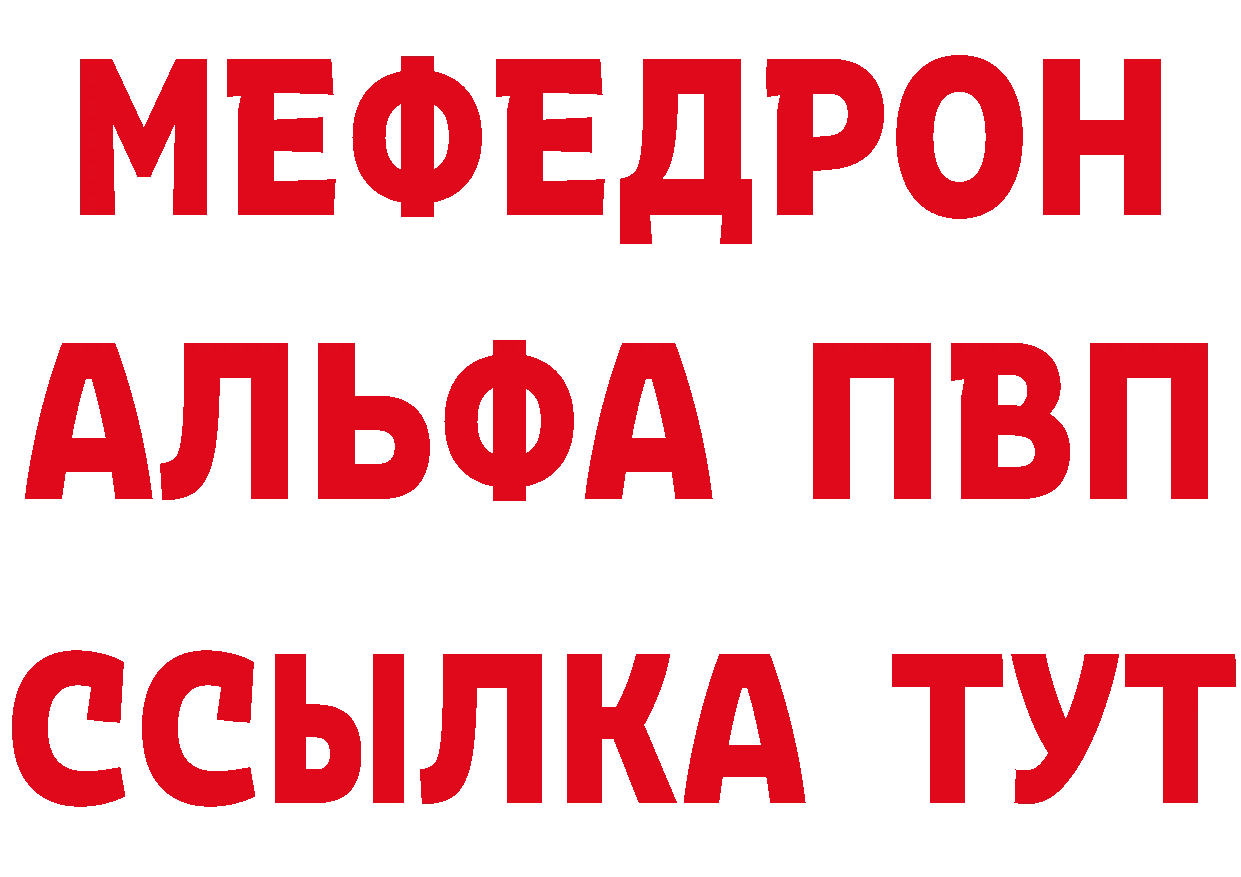 МЕФЕДРОН
АЛЬФА ПВП
ССЫЛКА ТУТ